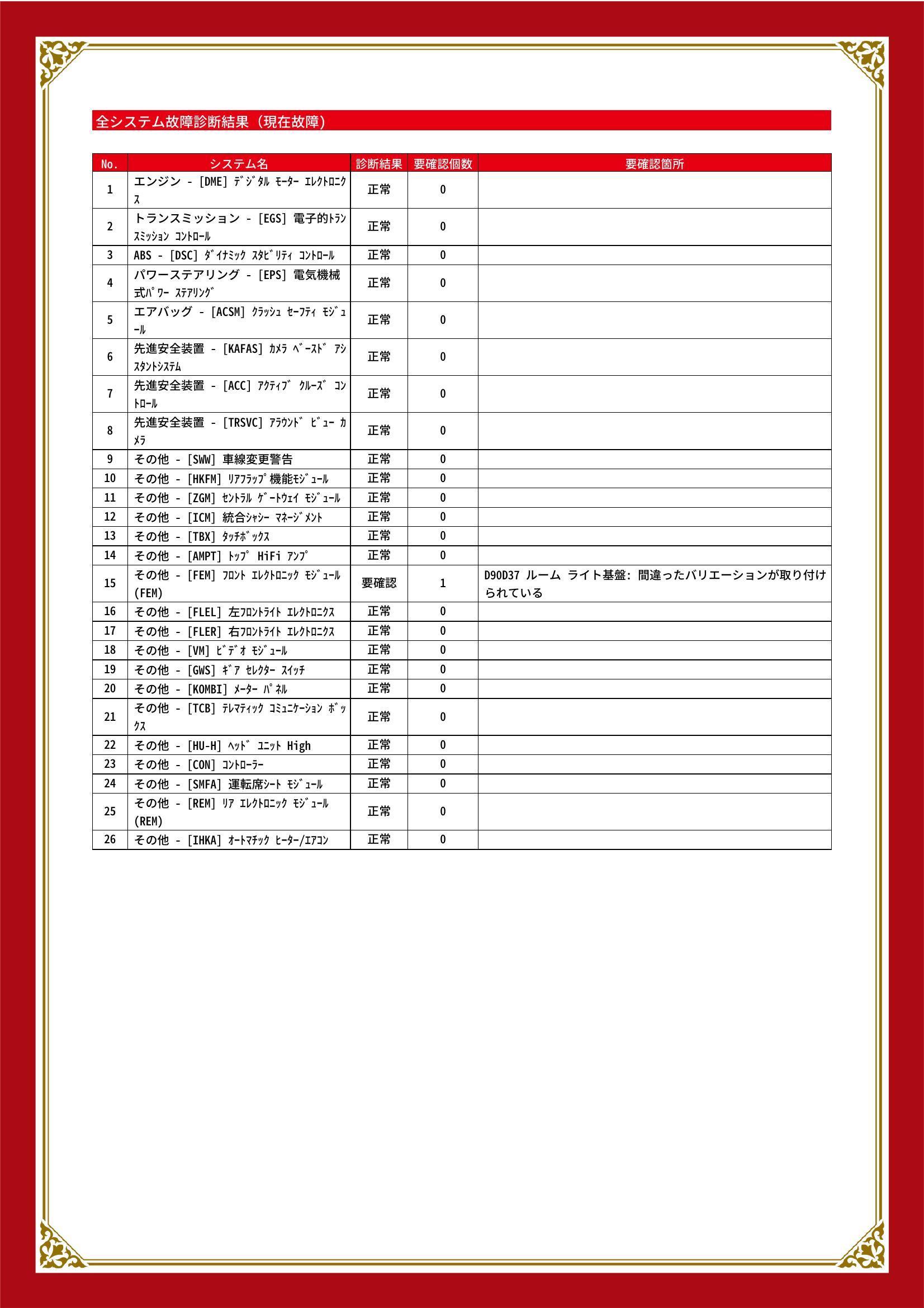 全システム故障診断結果（現在故障）

| No. | システム名 | 診断結果 | 要確認個数 | 要確認箇所 |
|---|---|---|---|---|
| 1 | エンジン - [DME] ﾃﾞｼﾞﾀﾙ ﾓｰﾀｰ ｴﾚｸﾄﾛﾆｸｽ | 正常 | 0 | |
| 2 | トランスミッション - [EGS] 電子的ﾄﾗﾝｽﾐｯｼｮﾝ ｺﾝﾄﾛｰﾙ | 正常 | 0 | |
| 3 | ABS - [DSC] ﾀﾞｲﾅﾐｯｸ ｽﾀﾋﾞﾘﾃｨ ｺﾝﾄﾛｰﾙ | 正常 | 0 | |
| 4 | パワーステアリング - [EPS] 電気機械式ﾊﾟﾜｰ ｽﾃｱﾘﾝｸﾞ | 正常 | 0 | |
| 5 | エアバッグ - [ACSM] ｸﾗｯｼｭ ｾｰﾌﾃｨ ﾓｼﾞｭｰﾙ | 正常 | 0 | |
| 6 | 先進安全装置 - [KAFAS] ｶﾒﾗ ﾍﾞｰｽﾄﾞ ｱｼｽﾀﾝﾄｼｽﾃﾑ | 正常 | 0 | |
| 7 | 先進安全装置 - [ACC] ｱｸﾃｨﾌﾞ ｸﾙｰｽﾞ ｺﾝﾄﾛｰﾙ | 正常 | 0 | |
| 8 | 先進安全装置 - [TRSVC] ｱﾗｳﾝﾄﾞ ﾋﾞｭｰ ｶﾒﾗ | 正常 | 0 | |
| 9 | その他 - [SWW] 車線変更警告 | 正常 | 0 | |
| 10 | その他 - [HKFM] ﾘｱﾌﾗｯﾌﾟ機能ﾓｼﾞｭｰﾙ | 正常 | 0 | |
| 11 | その他 - [ZGM] ｾﾝﾄﾗﾙ ｹﾞｰﾄｳｪｲ ﾓｼﾞｭｰﾙ | 正常 | 0 | |
| 12 | その他 - [ICM] 統合ｼｬｼｰ ﾏﾈｰｼﾞﾒﾝﾄ | 正常 | 0 | |
| 13 | その他 - [TBX] ﾀｯﾁﾎﾞｯｸｽ | 正常 | 0 | |
| 14 | その他 - [AMPT] ﾄｯﾌﾟ HiFi ｱﾝﾌﾟ | 正常 | 0 | |
| 15 | その他 - [FEM] ﾌﾛﾝﾄ ｴﾚｸﾄﾛﾆｯｸ ﾓｼﾞｭｰﾙ (FEM) | 要確認 | 1 | D90D37 ルーム ライト基盤: 間違ったバリエーションが取り付けられている |
| 16 | その他 - [FLEL] 左ﾌﾛﾝﾄﾗｲﾄ ｴﾚｸﾄﾛﾆｸｽ | 正常 | 0 | |
| 17 | その他 - [FLER] 右ﾌﾛﾝﾄﾗｲﾄ ｴﾚｸﾄﾛﾆｸｽ | 正常 | 0 | |
| 18 | その他 - [VM] ﾋﾞﾃﾞｵ ﾓｼﾞｭｰﾙ | 正常 | 0 | |
| 19 | その他 - [GWS] ｷﾞｱ ｾﾚｸﾀｰ ｽｲｯﾁ | 正常 | 0 | |
| 20 | その他 - [KOMBI] ﾒｰﾀｰ ﾊﾟﾈﾙ | 正常 | 0 | |
| 21 | その他 - [TCB] ﾃﾚﾏﾃｨｯｸ ｺﾐｭﾆｹｰｼｮﾝ ﾎﾞｯｸｽ | 正常 | 0 | |
| 22 | その他 - [HU-H] ﾍｯﾄﾞ ﾕﾆｯﾄ High | 正常 | 0 | |
| 23 | その他 - [CON] ｺﾝﾄﾛｰﾗｰ | 正常 | 0 | |
| 24 | その他 - [SMFA] 運転席ｼｰﾄ ﾓｼﾞｭｰﾙ | 正常 | 0 | |
| 25 | その他 - [REM] ﾘｱ ｴﾚｸﾄﾛﾆｯｸ ﾓｼﾞｭｰﾙ (REM) | 正常 | 0 | |
| 26 | その他 - [IHKA] ｵｰﾄﾏﾁｯｸ ﾋｰﾀｰ/ｴｱｺﾝ | 正常 | 0 | |